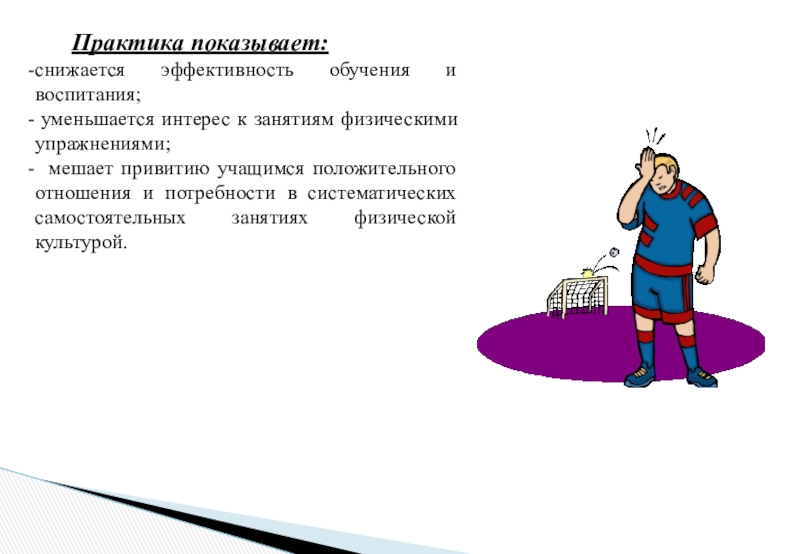 Практика показывает:

-снижается эффективность обучения и воспитания;

- уменьшается интерес к занятиям физическими упражнениями;

- мешает привитию учащимся положительного отношения и потребности в систематических самостоятельных занятиях физической культурой.